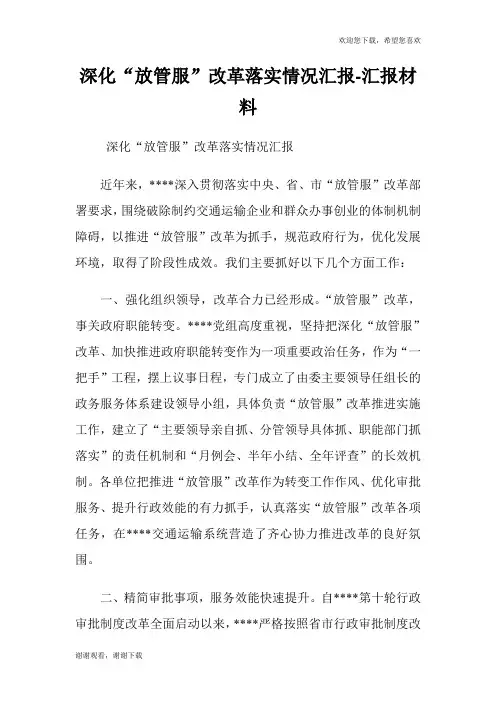 欢迎您下载，希望您喜欢

深化“放管服”改革落实情况汇报-汇报材料

深化“放管服”改革落实情况汇报

近年来，****深入贯彻落实中央、省、市“放管服”改革部署要求，围绕破除制约交通运输企业和群众办事创业的体制机制障碍，以推进“放管服”改革为抓手，规范政府行为，优化发展环境，取得了阶段性成效。我们主要抓好以下几个方面工作：

一、强化组织领导，改革合力已经形成。“放管服”改革，事关政府职能转变。****党组高度重视，坚持把深化“放管服”改革、加快推进政府职能转变作为一项重要政治任务，作为“一把手”工程，摆上议事日程，专门成立了由委主要领导任组长的政务服务体系建设领导小组，具体负责“放管服”改革推进实施工作，建立了“主要领导亲自抓、分管领导具体抓、职能部门抓落实”的责任机制和“月例会、半年小结、全年评查”的长效机制。各单位把推进“放管服”改革作为转变工作作风、优化审批服务、提升行政效能的有力抓手，认真落实“放管服”改革各项任务，在****交通运输系统营造了齐心协力推进改革的良好氛围。

二、精简审批事项，服务效能快速提升。自****第十轮行政审批制度改革全面启动以来，****严格按照省市行政审批制度改

谢谢观看，谢谢下载